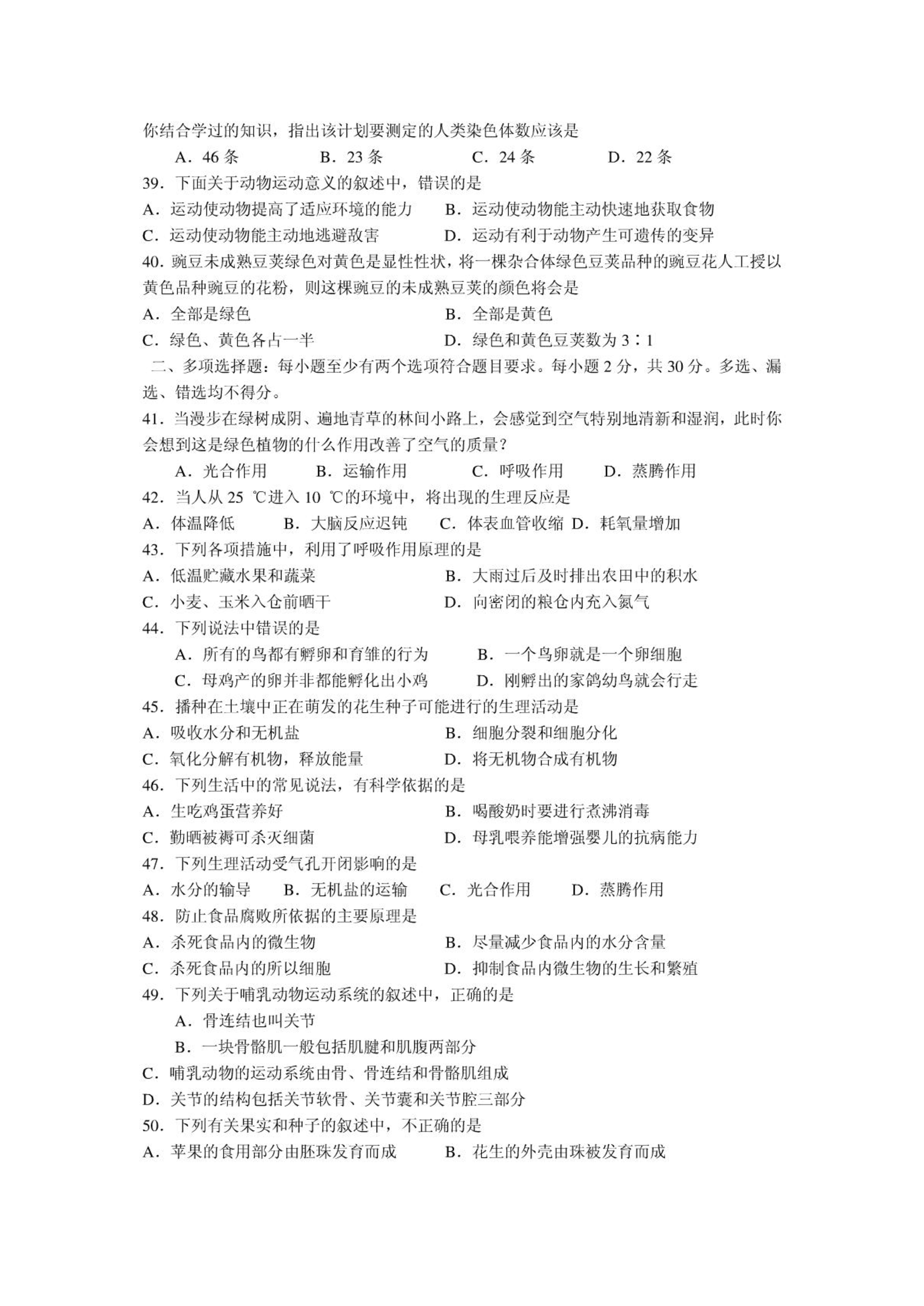 你结合学过的知识，指出该计划要测定的人类染色体数应该是

A．46 条　　B．23 条　　C．24 条　　D．22 条

39．下面关于动物运动意义的叙述中，错误的是

A．运动使动物提高了适应环境的能力　　B．运动使动物能主动快速地获取食物

C．运动使动物能主动地逃避敌害　　D．运动有利于动物产生可遗传的变异

40．豌豆未成熟豆荚绿色对黄色是显性性状，将一棵杂合体绿色豆荚品种的豌豆花人工授以黄色品种豌豆的花粉，则这棵豌豆的未成熟豆荚的颜色将会是

A．全部是绿色　　B．全部是黄色

C．绿色、黄色各占一半　　D．绿色和黄色豆荚数为 3∶1

二、多项选择题：每小题至少有两个选项符合题目要求。每小题 2 分，共 30 分。多选、漏选、错选均不得分。

41．当漫步在绿树成阴、遍地青草的林间小路上，会感觉到空气特别地清新和湿润，此时你会想到这是绿色植物的什么作用改善了空气的质量？

A．光合作用　　B．运输作用　　C．呼吸作用　　D．蒸腾作用

42．当人从 25 ℃进入 10 ℃的环境中，将出现的生理反应是

A．体温降低　　B．大脑反应迟钝　　C．体表血管收缩　D．耗氧量增加

43．下列各项措施中，利用了呼吸作用原理的是

A．低温贮藏水果和蔬菜　　B．大雨过后及时排出农田中的积水

C．小麦、玉米入仓前晒干　　D．向密闭的粮仓内充入氮气

44．下列说法中错误的是

A．所有的鸟都有孵卵和育雏的行为　　B．一个鸟卵就是一个卵细胞

C．母鸡产的卵并非都能孵化出小鸡　　D．刚孵出的家鸽幼鸟就会行走

45．播种在土壤中正在萌发的花生种子可能进行的生理活动是

A．吸收水分和无机盐　　B．细胞分裂和细胞分化

C．氧化分解有机物，释放能量　　D．将无机物合成有机物

46．下列生活中的常见说法，有科学依据的是

A．生吃鸡蛋营养好　　B．喝酸奶时要进行煮沸消毒

C．勤晒被褥可杀灭细菌　　D．母乳喂养能增强婴儿的抗病能力

47．下列生理活动受气孔开闭影响的是

A．水分的输导　　B．无机盐的运输　　C．光合作用　　D．蒸腾作用

48．防止食品腐败所依据的主要原理是

A．杀死食品内的微生物　　B．尽量减少食品内的水分含量

C．杀死食品内的所以细胞　　D．抑制食品内微生物的生长和繁殖

49．下列关于哺乳动物运动系统的叙述中，正确的是

A．骨连结也叫关节

B．一块骨骼肌一般包括肌腱和肌腹两部分

C．哺乳动物的运动系统由骨、骨连结和骨骼肌组成

D．关节的结构包括关节软骨、关节囊和关节腔三部分

50．下列有关果实和种子的叙述中，不正确的是

A．苹果的食用部分由胚珠发育而成　　B．花生的外壳由珠被发育而成